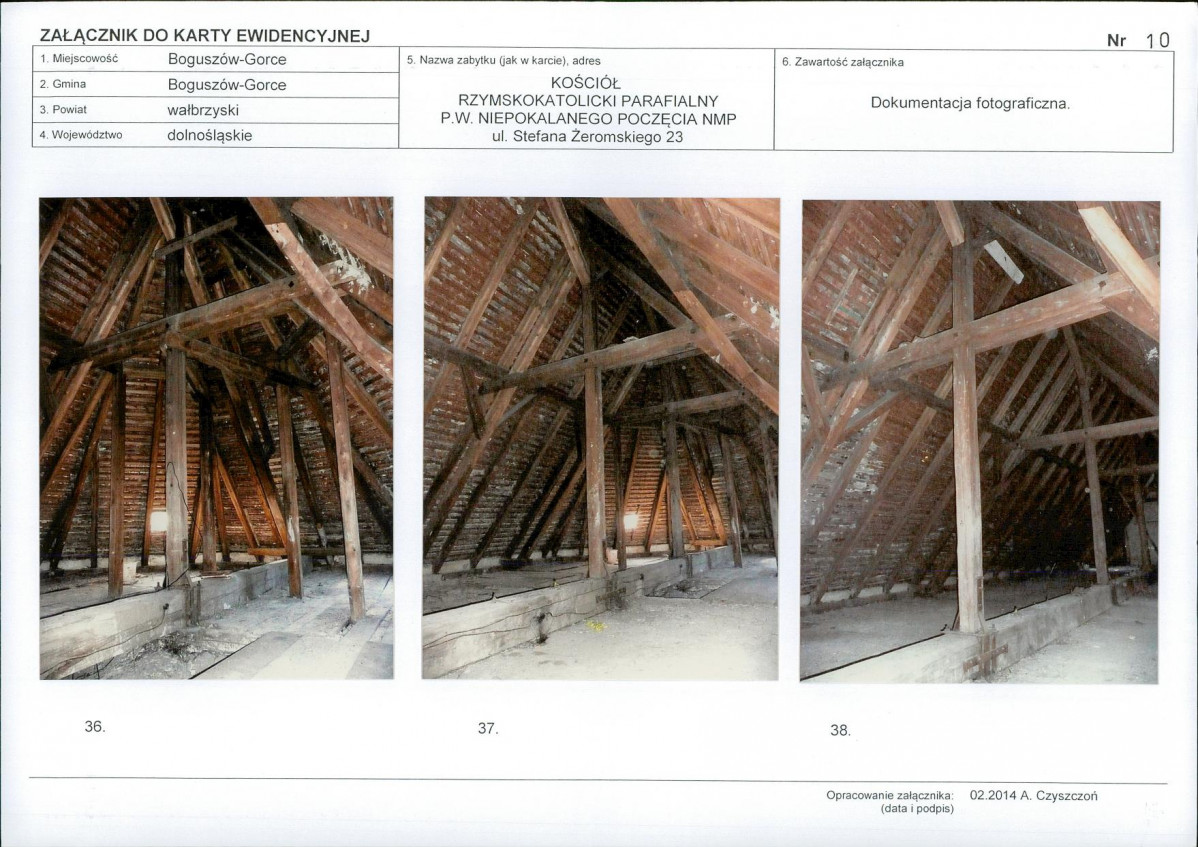 ZAŁĄCZNIK DO KARTY EWIDENCYJNEJ

Nr 10

1. Miejscowość
Boguszów-Gorce

2. Gmina
Boguszów-Gorce

3. Powiat
wałbrzyski

4. Województwo
dolnośląskie

5. Nazwa zabytku (jak w karcie), adres
KOŚCIÓŁ
RZYMSKOKATOLICKI PARAFIALNY
P.W. NIEPOKALANEGO POCZĘCIA NMP
ul. Stefana Żeromskiego 23

6. Zawartość załącznika
Dokumentacja fotograficzna.

36.

37.

38.

Opracowanie załącznika: 02.2014 A. Czyszczoń
(data i podpis)